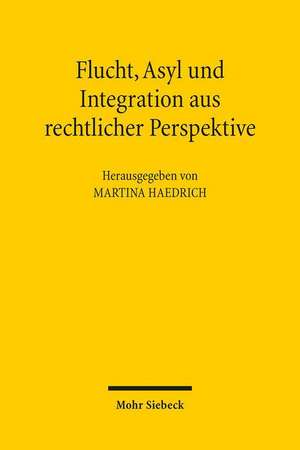 Flucht, Asyl und Integration aus rechtlicher Perspektive

Herausgegeben von
MARTINA HAEDRICH

Mohr Siebeck